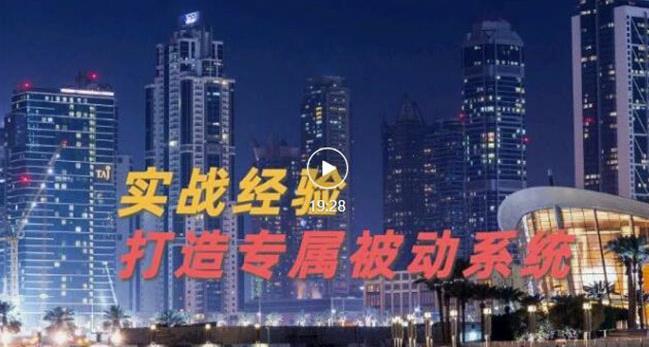 TAJ

实战经验

19:28

打造专属被动系统